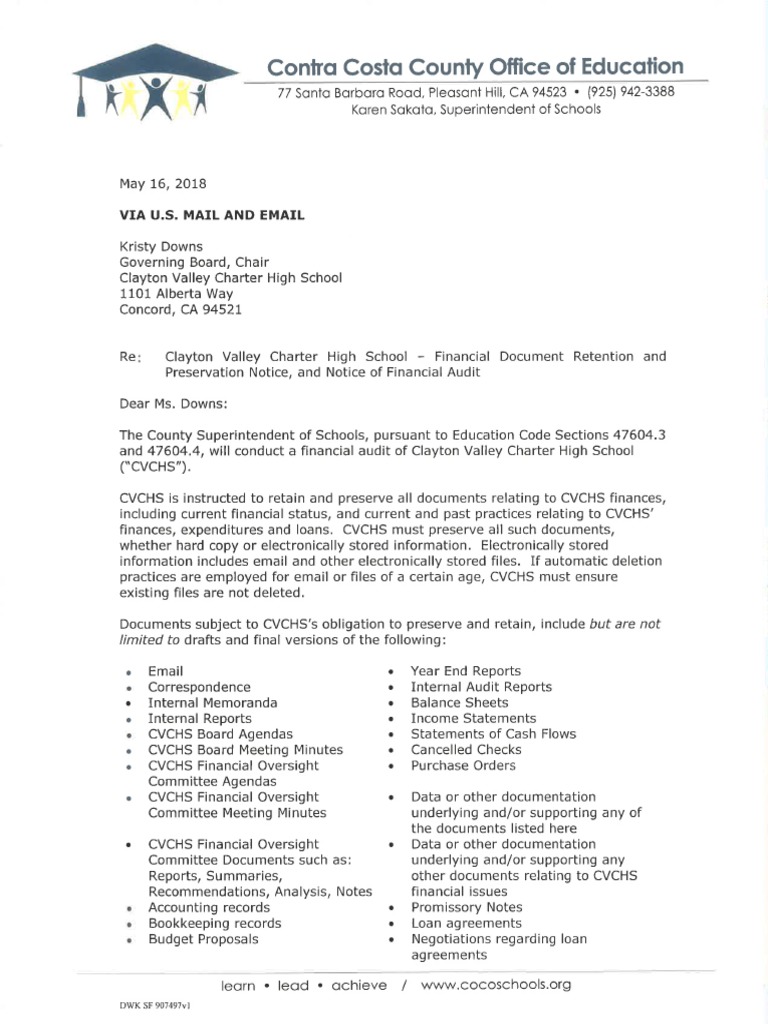 Contra Costa County Office of Education
77 Santa Barbara Road, Pleasant Hill, CA 94523 • (925) 942-3388
Karen Sakata, Superintendent of Schools

May 16, 2018

VIA U.S. MAIL AND EMAIL

Kristy Downs
Governing Board, Chair
Clayton Valley Charter High School
1101 Alberta Way
Concord, CA 94521

Re: Clayton Valley Charter High School – Financial Document Retention and Preservation Notice, and Notice of Financial Audit

Dear Ms. Downs:

The County Superintendent of Schools, pursuant to Education Code Sections 47604.3 and 47604.4, will conduct a financial audit of Clayton Valley Charter High School ("CVCHS").

CVCHS is instructed to retain and preserve all documents relating to CVCHS finances, including current financial status, and current and past practices relating to CVCHS' finances, expenditures and loans. CVCHS must preserve all such documents, whether hard copy or electronically stored information. Electronically stored information includes email and other electronically stored files. If automatic deletion practices are employed for email or files of a certain age, CVCHS must ensure existing files are not deleted.

Documents subject to CVCHS's obligation to preserve and retain, include but are not limited to drafts and final versions of the following:

• Email
• Correspondence
• Internal Memoranda
• Internal Reports
• CVCHS Board Agendas
• CVCHS Board Meeting Minutes
• CVCHS Financial Oversight Committee Agendas
• CVCHS Financial Oversight Committee Meeting Minutes
• CVCHS Financial Oversight Committee Documents such as: Reports, Summaries, Recommendations, Analysis, Notes
• Accounting records
• Bookkeeping records
• Budget Proposals

• Year End Reports
• Internal Audit Reports
• Balance Sheets
• Income Statements
• Statements of Cash Flows
• Cancelled Checks
• Purchase Orders
• Data or other documentation underlying and/or supporting any of the documents listed here
• Data or other documentation underlying and/or supporting any other documents relating to CVCHS financial issues
• Promissory Notes
• Loan agreements
• Negotiations regarding loan agreements

learn • lead • achieve / www.cocoschools.org

DWK SF 907497v1